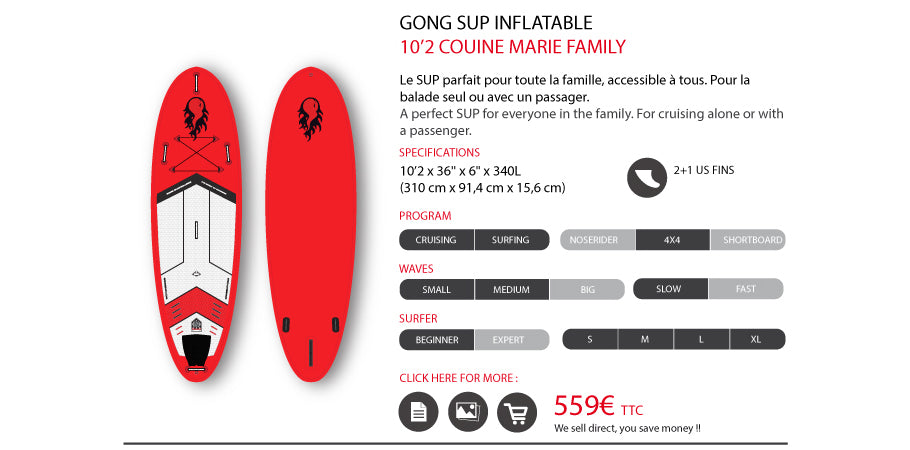 GONG SUP INFLATABLE
10'2 COUINE MARIE FAMILY

Le SUP parfait pour toute la famille, accessible à tous. Pour la balade seul ou avec un passager.
A perfect SUP for everyone in the family. For cruising alone or with a passenger.

SPECIFICATIONS
10'2 x 36" x 6" x 340L
(310 cm x 91,4 cm x 15,6 cm)

2+1 US FINS

PROGRAM
CRUISING SURFING NOSERIDER 4X4 SHORTBOARD

WAVES
SMALL MEDIUM BIG SLOW FAST

SURFER
BEGINNER EXPERT S M L XL

CLICK HERE FOR MORE :

559€ TTC
We sell direct, you save money !!